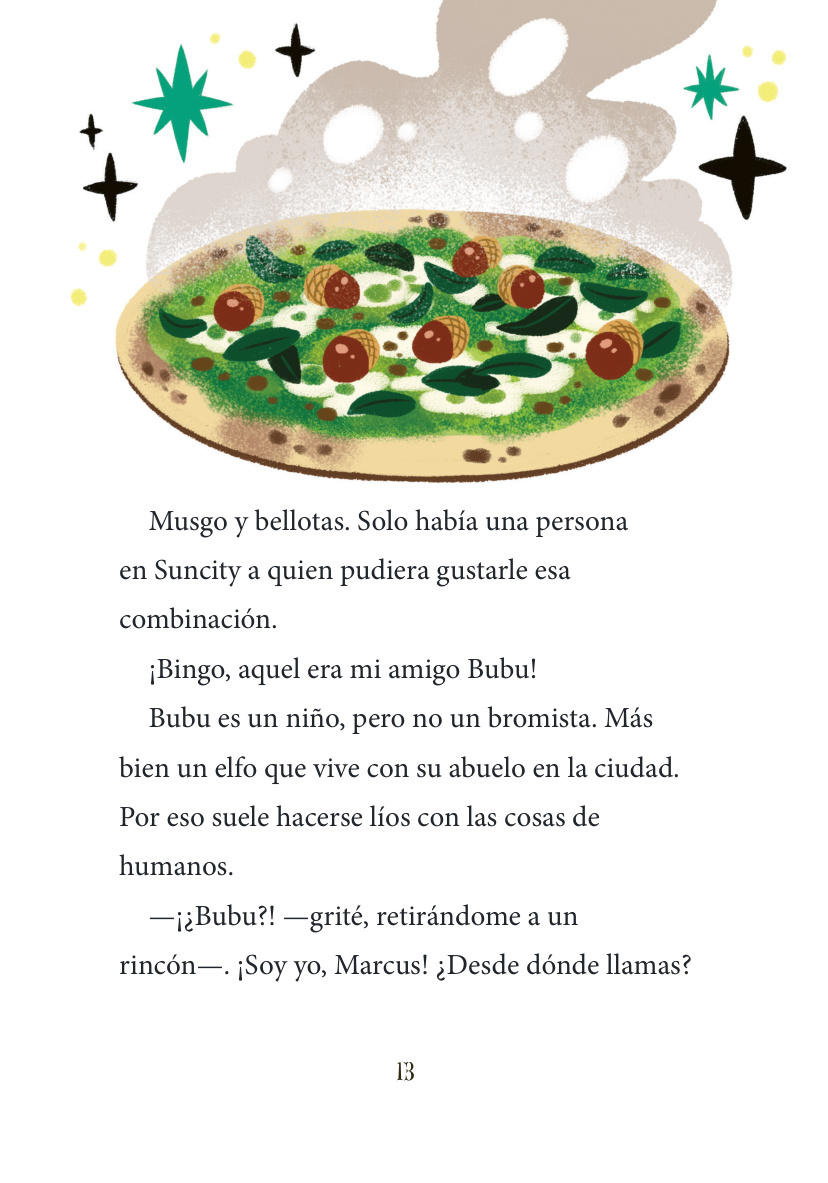 Musgo y bellotas. Solo había una persona en Suncity a quien pudiera gustarle esa combinación.

¡Bingo, aquel era mi amigo Bubu!

Bubu es un niño, pero no un bromista. Más bien un elfo que vive con su abuelo en la ciudad. Por eso suele hacerse líos con las cosas de humanos.

—¡¿Bubu?! —grité, retirándome a un rincón—. ¡Soy yo, Marcus! ¿Desde dónde llamas?

13